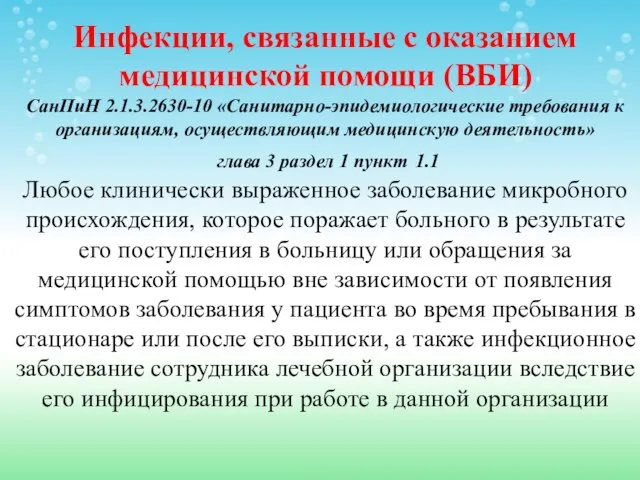 Инфекции, связанные с оказанием медицинской помощи (ВБИ)

СанПиН 2.1.3.2630-10 «Санитарно-эпидемиологические требования к организациям, осуществляющим медицинскую деятельность»

глава 3 раздел 1 пункт 1.1

Любое клинически выраженное заболевание микробного происхождения, которое поражает больного в результате его поступления в больницу или обращения за медицинской помощью вне зависимости от появления симптомов заболевания у пациента во время пребывания в стационаре или после его выписки, а также инфекционное заболевание сотрудника лечебной организации вследствие его инфицирования при работе в данной организации